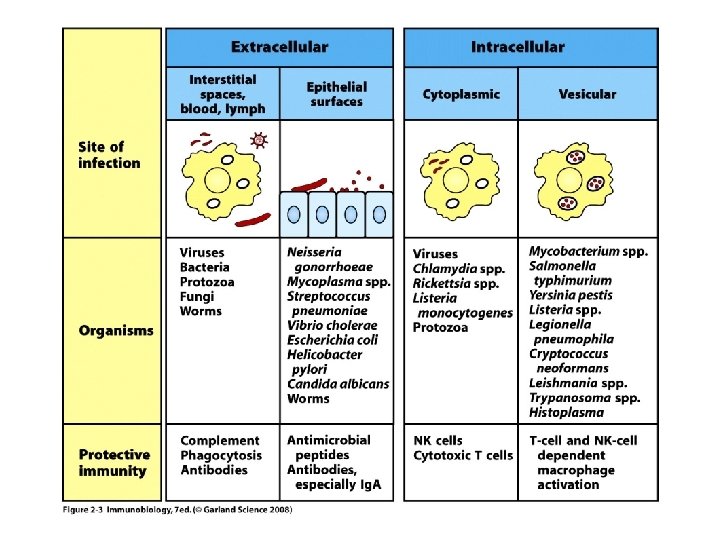 | | Extracellular | | Intracellular | |
|---|---|---|---|---|
| | Interstitial spaces, blood, lymph | Epithelial surfaces | Cytoplasmic | Vesicular |
| Site of infection | | | | |
| Organisms | Viruses Bacteria Protozoa Fungi Worms | Neisseria gonorrhoeae Mycoplasma spp. Streptococcus pneumoniae Vibrio cholerae Escherichia coli Helicobacter pylori Candida albicans Worms | Viruses Chlamydia spp. Rickettsia spp. Listeria monocytogenes Protozoa | Mycobacterium spp. Salmonella typhimurium Yersinia pestis Listeria spp. Legionella pneumophila Cryptococcus neoformans Leishmania spp. Trypanosoma spp. Histoplasma |
| Protective immunity | Complement Phagocytosis Antibodies | Antimicrobial peptides Antibodies, especially IgA | NK cells Cytotoxic T cells | T-cell and NK-cell dependent macrophage activation |

Figure 2-3 Immunobiology, 7ed. (© Garland Science 2008)